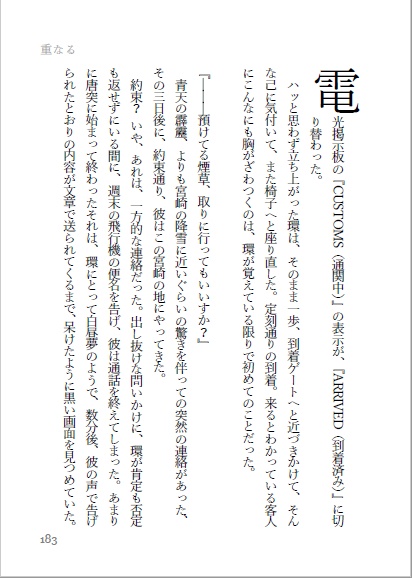 重なる

電光掲示板の『CUSTOMS（通関中）』の表示が、『ARRIVED（到着済み）』に切り替わった。

ハッと思わず立ち上がった環は、そのまま一歩、到着ゲートへと近づきかけて、そんな己に気付いて、また椅子へと座り直した。定刻通りの到着。来るとわかっている客人にこんなにも胸がざわつくのは、環が覚えている限りで初めてのことだった。

『――預けてる煙草、取りに行ってもいいすか？』

青天の霹靂、よりも宮崎の降雪に近いぐらいの驚きを伴っての突然の連絡があった、その三日後に、約束通り、彼はこの宮崎の地にやってきた。

約束？ いや、あれは、一方的な連絡だった。出し抜けな問いかけに、環が肯定も否定も返せずにいる間に、週末の飛行機の便名を告げ、彼は通話を終えてしまった。あまりに唐突に始まって終わったそれは、環にとって白昼夢のようで、数分後、彼の声で告げられたとおりの内容が文章で送られてくるまで、呆けたように黒い画面を見つめていた。

183